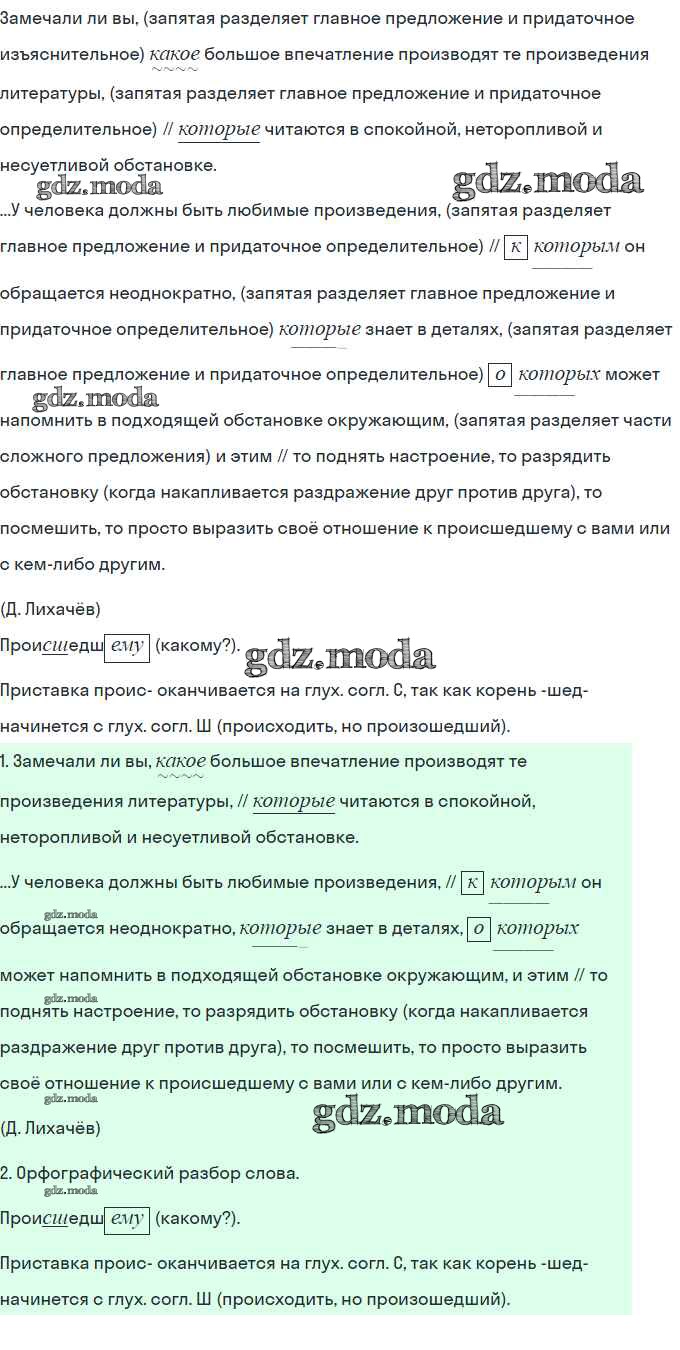 Замечали ли вы, (запятая разделяет главное предложение и придаточное изъяснительное) какое большое впечатление производят те произведения литературы, (запятая разделяет главное предложение и придаточное определительное) // которые читаются в спокойной, неторопливой и несуетливой обстановке.

...У человека должны быть любимые произведения, (запятая разделяет главное предложение и придаточное определительное) // к которым он обращается неоднократно, (запятая разделяет главное предложение и придаточное определительное) которые знает в деталях, (запятая разделяет главное предложение и придаточное определительное) о которых может напомнить в подходящей обстановке окружающим, (запятая разделяет части сложного предложения) и этим // то поднять настроение, то разрядить обстановку (когда накапливается раздражение друг против друга), то посмешить, то просто выразить своё отношение к происшедшему с вами или с кем-либо другим.

(Д. Лихачёв)

Происшедшему (какому?).

Приставка проис- оканчивается на глух. согл. С, так как корень -шед- начинется с глух. согл. Ш (происходить, но произошедший).

1. Замечали ли вы, какое большое впечатление производят те произведения литературы, // которые читаются в спокойной, неторопливой и несуетливой обстановке.

...У человека должны быть любимые произведения, // к которым он обращается неоднократно, которые знает в деталях, о которых может напомнить в подходящей обстановке окружающим, и этим // то поднять настроение, то разрядить обстановку (когда накапливается раздражение друг против друга), то посмешить, то просто выразить своё отношение к происшедшему с вами или с кем-либо другим.

(Д. Лихачёв)

2. Орфографический разбор слова.

Происшедшему (какому?).

Приставка проис- оканчивается на глух. согл. С, так как корень -шед- начинется с глух. согл. Ш (происходить, но произошедший).

gdz.moda